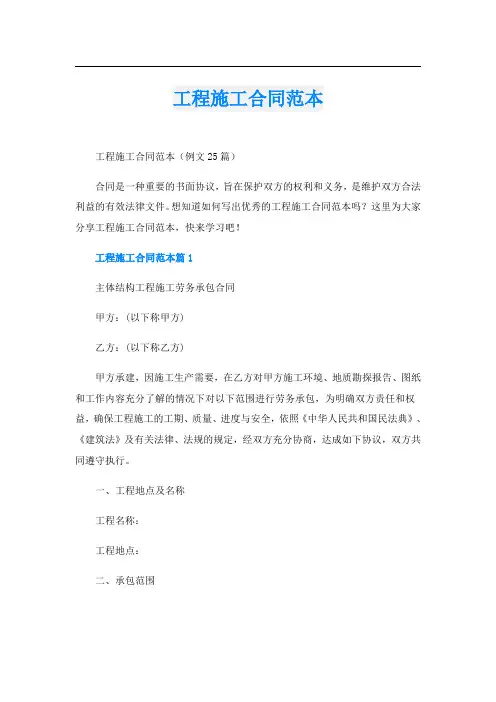 工程施工合同范本

工程施工合同范本（例文25篇）

合同是一种重要的书面协议，旨在保护双方的权利和义务，是维护双方合法利益的有效法律文件。想知道如何写出优秀的工程施工合同范本吗？这里为大家分享工程施工合同范本，快来学习吧！

工程施工合同范本篇1

主体结构工程施工劳务承包合同

甲方：（以下称甲方）

乙方：（以下称乙方）

甲方承建，因施工生产需要，在乙方对甲方施工环境、地质勘探报告、图纸和工作内容充分了解的情况下对以下范围进行劳务承包，为明确双方责任和权益，确保工程施工的工期、质量、进度与安全，依照《中华人民共和国民法典》、《建筑法》及有关法律、法规的规定，经双方充分协商，达成如下协议，双方共同遵守执行。

一、工程地点及名称

工程名称：

工程地点：

二、承包范围